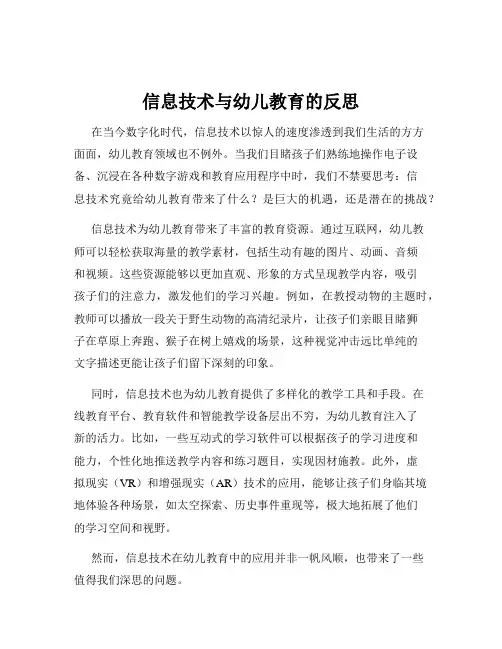 信息技术与幼儿教育的反思

在当今数字化时代，信息技术以惊人的速度渗透到我们生活的方方面面，幼儿教育领域也不例外。当我们目睹孩子们熟练地操作电子设备、沉浸在各种数字游戏和教育应用程序中时，我们不禁要思考：信息技术究竟给幼儿教育带来了什么？是巨大的机遇，还是潜在的挑战？

信息技术为幼儿教育带来了丰富的教育资源。通过互联网，幼儿教师可以轻松获取海量的教学素材，包括生动有趣的图片、动画、音频和视频。这些资源能够以更加直观、形象的方式呈现教学内容，吸引孩子们的注意力，激发他们的学习兴趣。例如，在教授动物的主题时，教师可以播放一段关于野生动物的高清纪录片，让孩子们亲眼目睹狮子在草原上奔跑、猴子在树上嬉戏的场景，这种视觉冲击远比单纯的文字描述更能让孩子们留下深刻的印象。

同时，信息技术也为幼儿教育提供了多样化的教学工具和手段。在线教育平台、教育软件和智能教学设备层出不穷，为幼儿教育注入了新的活力。比如，一些互动式的学习软件可以根据孩子的学习进度和能力，个性化地推送教学内容和练习题目，实现因材施教。此外，虚拟现实（VR）和增强现实（AR）技术的应用，能够让孩子们身临其境地体验各种场景，如太空探索、历史事件重现等，极大地拓展了他们的学习空间和视野。

然而，信息技术在幼儿教育中的应用并非一帆风顺，也带来了一些值得我们深思的问题。